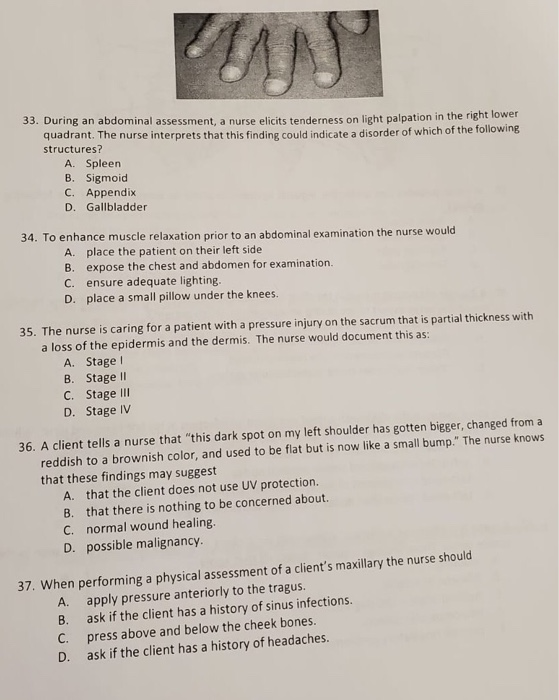 33. During an abdominal assessment, a nurse elicits tenderness on light palpation in the right lower quadrant. The nurse interprets that this finding could indicate a disorder of which of the following structures?
A. Spleen
B. Sigmoid
C. Appendix
D. Gallbladder

34. To enhance muscle relaxation prior to an abdominal examination the nurse would
A. place the patient on their left side
B. expose the chest and abdomen for examination.
C. ensure adequate lighting.
D. place a small pillow under the knees.

35. The nurse is caring for a patient with a pressure injury on the sacrum that is partial thickness with a loss of the epidermis and the dermis. The nurse would document this as:
A. Stage I
B. Stage II
C. Stage III
D. Stage IV

36. A client tells a nurse that "this dark spot on my left shoulder has gotten bigger, changed from a reddish to a brownish color, and used to be flat but is now like a small bump." The nurse knows that these findings may suggest
A. that the client does not use UV protection.
B. that there is nothing to be concerned about.
C. normal wound healing.
D. possible malignancy.

37. When performing a physical assessment of a client's maxillary the nurse should
A. apply pressure anteriorly to the tragus.
B. ask if the client has a history of sinus infections.
C. press above and below the cheek bones.
D. ask if the client has a history of headaches.